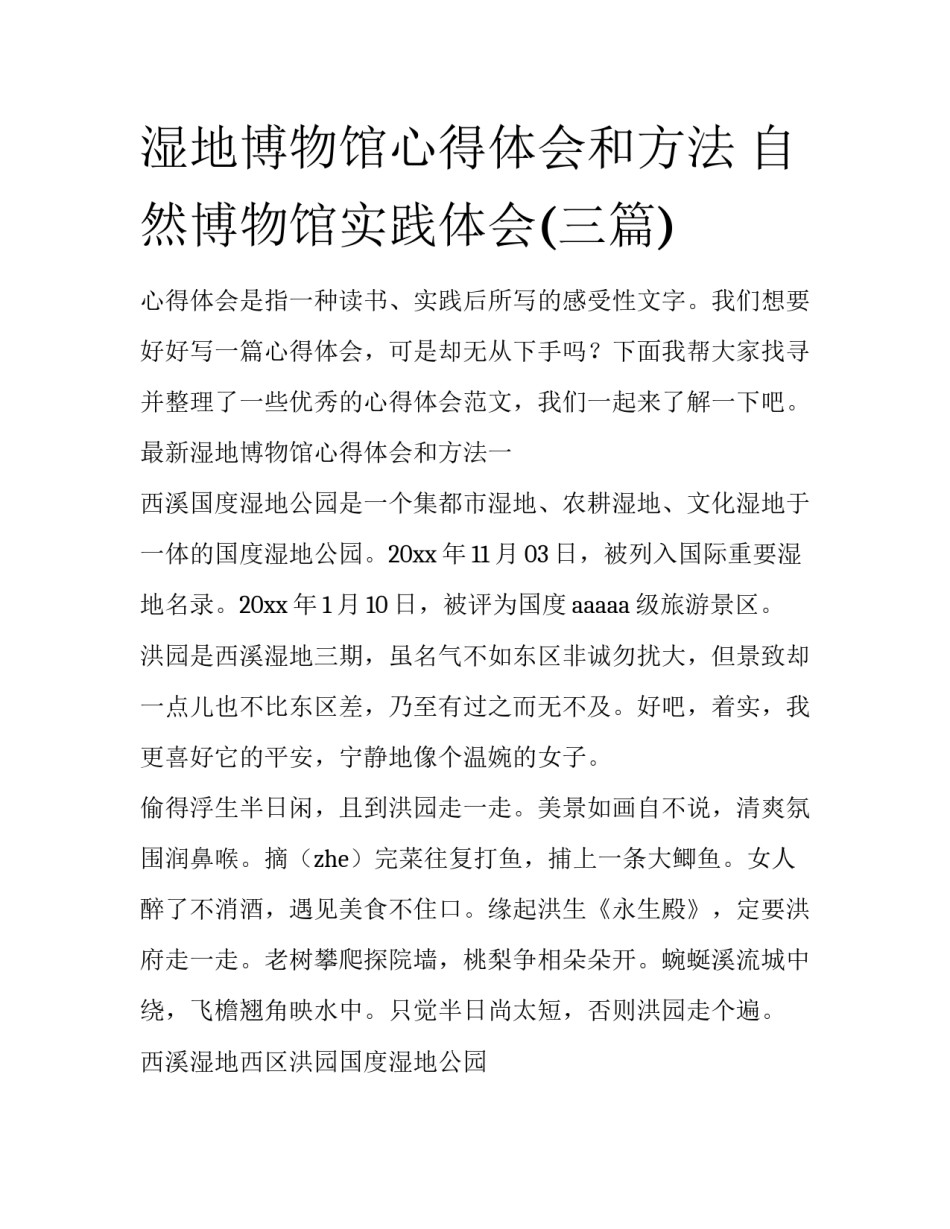 湿地博物馆心得体会和方法 自然博物馆实践体会(三篇)

心得体会是指一种读书、实践后所写的感受性文字。我们想要好好写一篇心得体会，可是却无从下手吗？下面我帮大家找寻并整理了一些优秀的心得体会范文，我们一起来了解一下吧。

最新湿地博物馆心得体会和方法一

西溪国度湿地公园是一个集都市湿地、农耕湿地、文化湿地于一体的国度湿地公园。20xx 年 11 月 03 日，被列入国际重要湿地名录。20xx 年 1 月 10 日，被评为国度 aaaaa 级旅游景区。

洪园是西溪湿地三期，虽名气不如东区非诚勿扰大，但景致却一点儿也不比东区差，乃至有过之而无不及。好吧，着实，我更喜好它的平安，宁静地像个温婉的女子。

偷得浮生半日闲，且到洪园走一走。美景如画自不说，清爽氛围润鼻喉。摘（zhe）完菜往复打鱼，捕上一条大鲫鱼。女人醉了不消酒，遇见美食不住口。缘起洪生《永生殿》，定要洪府走一走。老树攀爬探院墙，桃梨争相朵朵开。蜿蜒溪流城中绕，飞檐翘角映水中。只觉半日尚太短，否则洪园走个遍。

西溪湿地西区洪园国度湿地公园